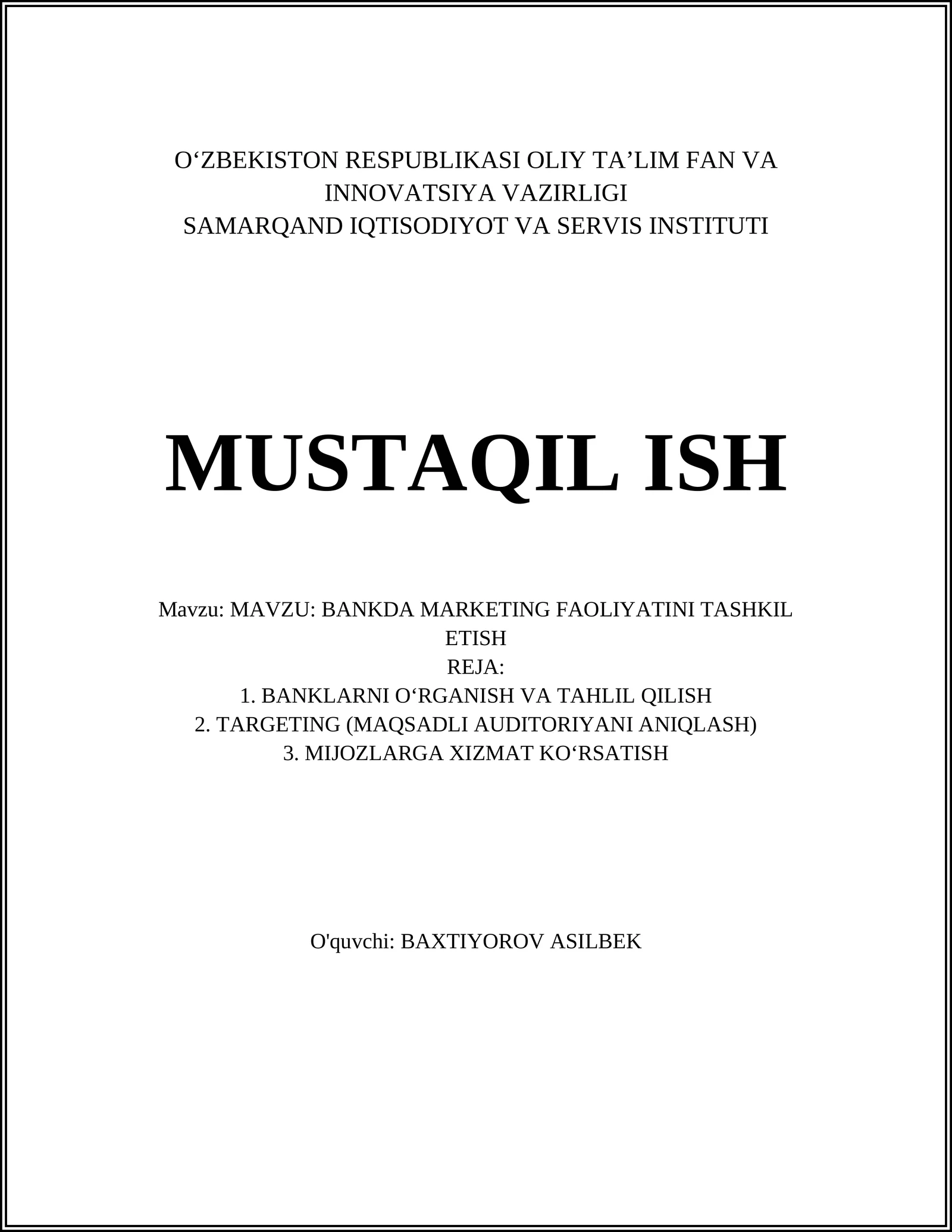 O‘ZBEKISTON RESPUBLIKASI OLIY TA’LIM FAN VA INNOVATSIYA VAZIRLIGI
SAMARQAND IQTISODIYOT VA SERVIS INSTITUTI

MUSTAQIL ISH

Mavzu: MAVZU: BANKDA MARKETING FAOLIYATINI TASHKIL ETISH
REJA:
1. BANKLARNI O‘RGANISH VA TAHLIL QILISH
2. TARGETING (MAQSADLI AUDITORIYANI ANIQLASH)
3. MIJOZLARGA XIZMAT KO‘RSATISH

O'quvchi: BAXTIYOROV ASILBEK